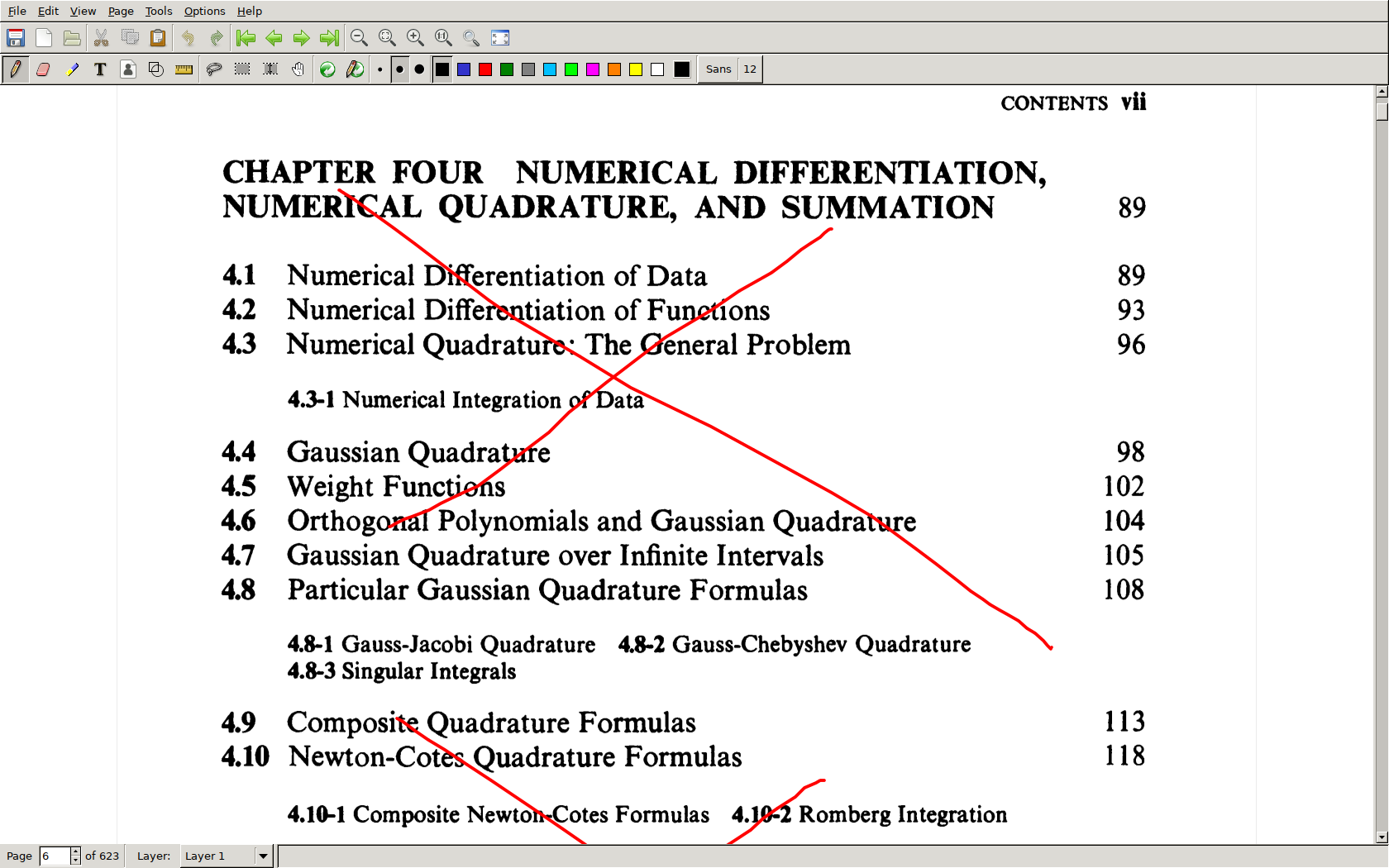 File Edit View Page Tools Options Help

Sans 12

CONTENTS vii

CHAPTER FOUR NUMERICAL DIFFERENTIATION, NUMERICAL QUADRATURE, AND SUMMATION 89

4.1 Numerical Differentiation of Data 89
4.2 Numerical Differentiation of Functions 93
4.3 Numerical Quadrature: The General Problem 96

4.3-1 Numerical Integration of Data

4.4 Gaussian Quadrature 98
4.5 Weight Functions 102
4.6 Orthogonal Polynomials and Gaussian Quadrature 104
4.7 Gaussian Quadrature over Infinite Intervals 105
4.8 Particular Gaussian Quadrature Formulas 108

4.8-1 Gauss-Jacobi Quadrature 4.8-2 Gauss-Chebyshev Quadrature 4.8-3 Singular Integrals

4.9 Composite Quadrature Formulas 113
4.10 Newton-Cotes Quadrature Formulas 118

4.10-1 Composite Newton-Cotes Formulas 4.10-2 Romberg Integration

Page 6 of 623 Layer: Layer 1